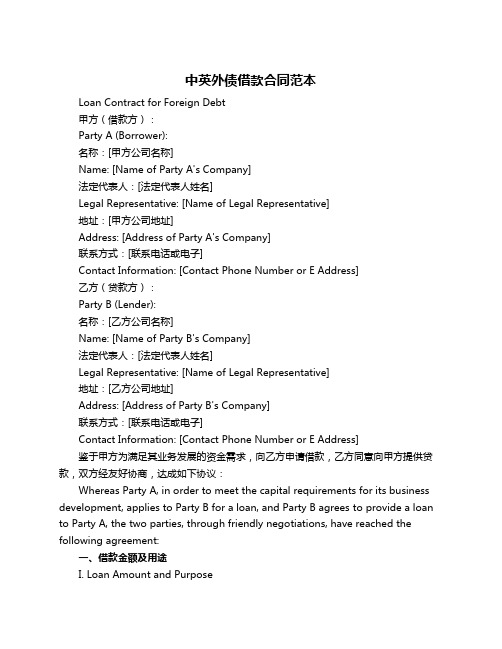 中英外债借款合同范本

Loan Contract for Foreign Debt

甲方（借款方）：

Party A (Borrower):

名称：[甲方公司名称]

Name: [Name of Party A's Company]

法定代表人：[法定代表人姓名]

Legal Representative: [Name of Legal Representative]

地址：[甲方公司地址]

Address: [Address of Party A's Company]

联系方式：[联系电话或电子]

Contact Information: [Contact Phone Number or E Address]

乙方（贷款方）：

Party B (Lender):

名称：[乙方公司名称]

Name: [Name of Party B's Company]

法定代表人：[法定代表人姓名]

Legal Representative: [Name of Legal Representative]

地址：[乙方公司地址]

Address: [Address of Party B's Company]

联系方式：[联系电话或电子]

Contact Information: [Contact Phone Number or E Address]

鉴于甲方为满足其业务发展的资金需求，向乙方申请借款，乙方同意向甲方提供贷款，双方经友好协商，达成如下协议：

Whereas Party A, in order to meet the capital requirements for its business development, applies to Party B for a loan, and Party B agrees to provide a loan to Party A, the two parties, through friendly negotiations, have reached the following agreement:

一、借款金额及用途

I. Loan Amount and Purpose